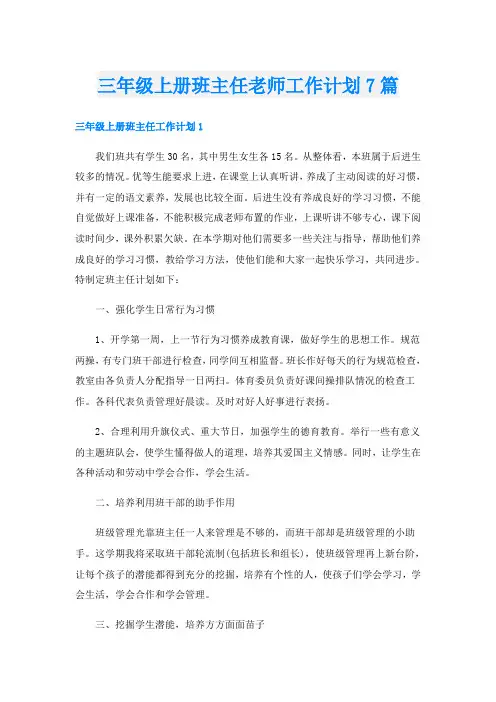 三年级上册班主任老师工作计划7篇

三年级上册班主任工作计划1

我们班共有学生30名，其中男生女生各15名。从整体看，本班属于后进生较多的情况。优等生能要求上进，在课堂上认真听讲，养成了主动阅读的好习惯，并有一定的语文素养，发展也比较全面。后进生没有养成良好的学习习惯，不能自觉做好上课准备，不能积极完成老师布置的作业，上课听讲不够专心，课下阅读时间少，课外积累欠缺。在本学期对他们需要多一些关注与指导，帮助他们养成良好的学习习惯，教给学习方法，使他们能和大家一起快乐学习，共同进步。特制定班主任计划如下：

一、强化学生日常行为习惯

1、开学第一周，上一节行为习惯养成教育课，做好学生的思想工作。规范两操，有专门班干部进行检查，同学间互相监督。班长作好每天的行为规范检查，教室由各负责人分配指导一日两扫。体育委员负责好课间操排队情况的检查工作。各科代表负责管理好晨读。及时对好人好事进行表扬。

2、合理利用升旗仪式、重大节日，加强学生的德育教育。举行一些有意义的主题班队会，使学生懂得做人的道理，培养其爱国主义情感。同时，让学生在各种活动和劳动中学会合作，学会生活。

二、培养利用班干部的助手作用

班级管理光靠班主任一人来管理是不够的，而班干部却是班级管理的小助手。这学期我将采取班干部轮流制(包括班长和组长)，使班级管理再上新台阶，让每个孩子的潜能都得到充分的挖掘，培养有个性的人，使孩子们学会学习，学会生活，学会合作和学会管理。

三、挖掘学生潜能，培养方方面面苗子